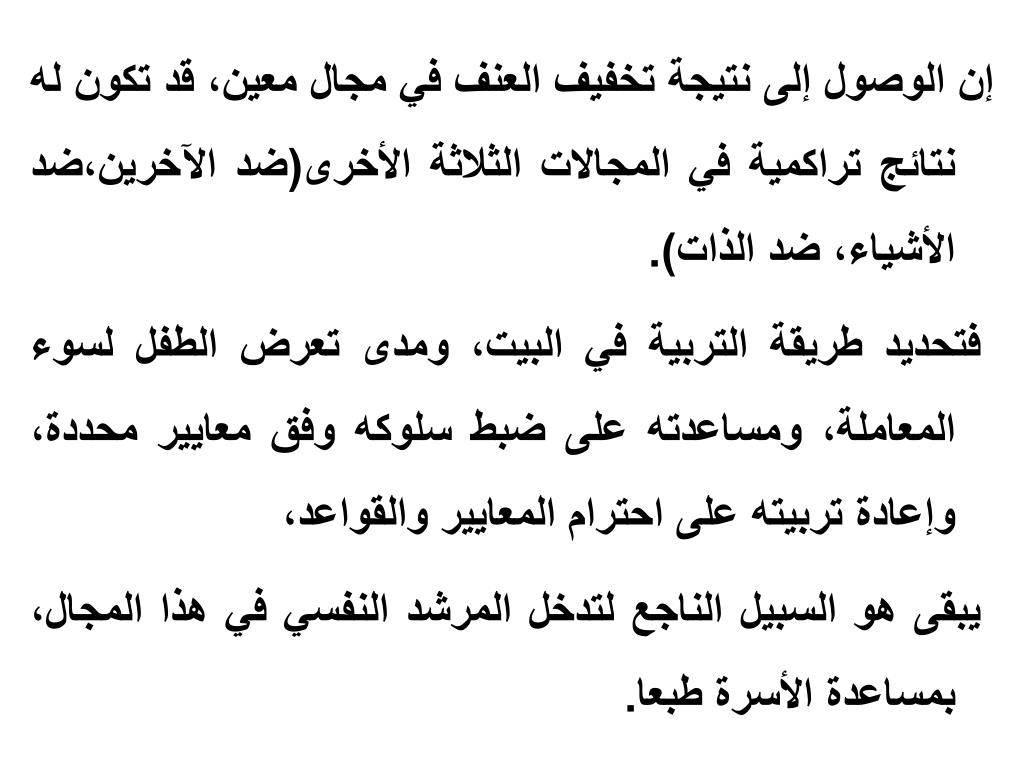 إن الوصول إلى نتيجة تخفيف العنف في مجال معين، قد تكون له نتائج تراكمية في المجالات الثلاثة الأخرى(ضد الآخرين،ضد الأشياء، ضد الذات).

فتحديد طريقة التربية في البيت، ومدى تعرض الطفل لسوء المعاملة، ومساعدته على ضبط سلوكه وفق معايير محددة، وإعادة تربيته على احترام المعايير والقواعد،

يبقى هو السبيل الناجع لتدخل المرشد النفسي في هذا المجال، بمساعدة الأسرة طبعا.